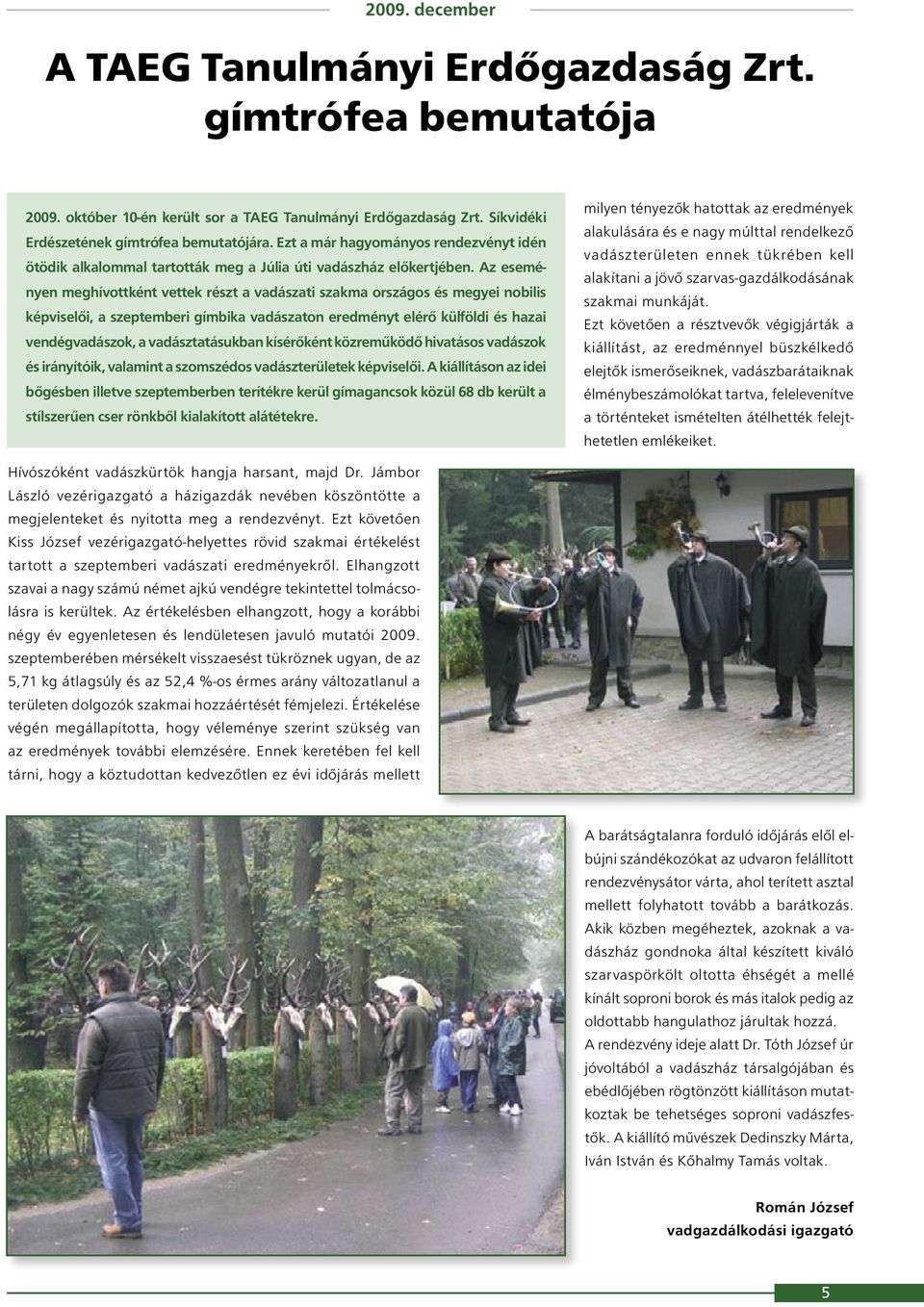 2009. december

A TAEG Tanulmányi Erdőgazdaság Zrt. gímtrófea bemutatója

2009. október 10-én került sor a TAEG Tanulmányi Erdőgazdaság Zrt. Síkvidéki Erdészetének gímtrófea bemutatójára. Ezt a már hagyományos rendezvényt idén ötödik alkalommal tartották meg a Júlia úti vadászház előkertjében. Az eseményen meghívottként vettek részt a vadászati szakma országos és megyei nobilis képviselői, a szeptemberi gímbika vadászaton eredményt elérő külföldi és hazai vendégvadászok, a vadásztatásukban kísérőként közreműködő hivatásos vadászok és irányítóik, valamint a szomszédos vadászterületek képviselői. A kiállításon az idei bőgésben illetve szeptemberben terítékre kerül gímagancsok közül 68 db került a stílszerűen cser rönkből kialakított alátétekre.

Hívószóként vadászkürtök hangja harsant, majd Dr. Jámbor László vezérigazgató a házigazdák nevében köszöntötte a megjelenteket és nyitotta meg a rendezvényt. Ezt követően Kiss József vezérigazgató-helyettes rövid szakmai értékelést tartott a szeptemberi vadászati eredményekről. Elhangzott szavai a nagy számú német ajkú vendégre tekintettel tolmácsolásra is kerültek. Az értékelésben elhangzott, hogy a korábbi négy év egyenletesen és lendületesen javuló mutatói 2009. szeptemberében mérsékelt visszaesést tükröznek ugyan, de az 5,71 kg átlagsúly és az 52,4 %-os érmes arány változatlanul a területen dolgozók szakmai hozzáértését fémjelezi. Értékelése végén megállapította, hogy véleménye szerint szükség van az eredmények további elemzésére. Ennek keretében fel kell tárni, hogy a köztudottan kedvezőtlen ez évi időjárás mellett

milyen tényezők hatottak az eredmények alakulására és e nagy múlttal rendelkező vadászterületen ennek tükrében kell alakítani a jövő szarvas-gazdálkodásának szakmai munkáját.
Ezt követően a résztvevők végigjárták a kiállítást, az eredménnyel büszkélkedő elejtők ismerőseiknek, vadászbarátaiknak élménybeszámolókat tartva, felelevenítve a történteket ismételten átélhették felejthetetlen emlékeiket.

A barátságtalanra forduló időjárás elől elbújni szándékozókat az udvaron felállított rendezvénysátor várta, ahol terített asztal mellett folyhatott tovább a barátkozás. Akik közben megéheztek, azoknak a vadászház gondnoka által készített kiváló szarvaspörkölt oltotta éhségét a mellé kínált soproni borok és más italok pedig az oldottabb hangulathoz járultak hozzá.
A rendezvény ideje alatt Dr. Tóth József úr jóvoltából a vadászház társalgójában és ebédlőjében rögtönzött kiállításon mutatkoztak be tehetséges soproni vadászfestők. A kiállító művészek Dedinszky Márta, Iván István és Kőhalmy Tamás voltak.

Román József
vadgazdálkodási igazgató

5